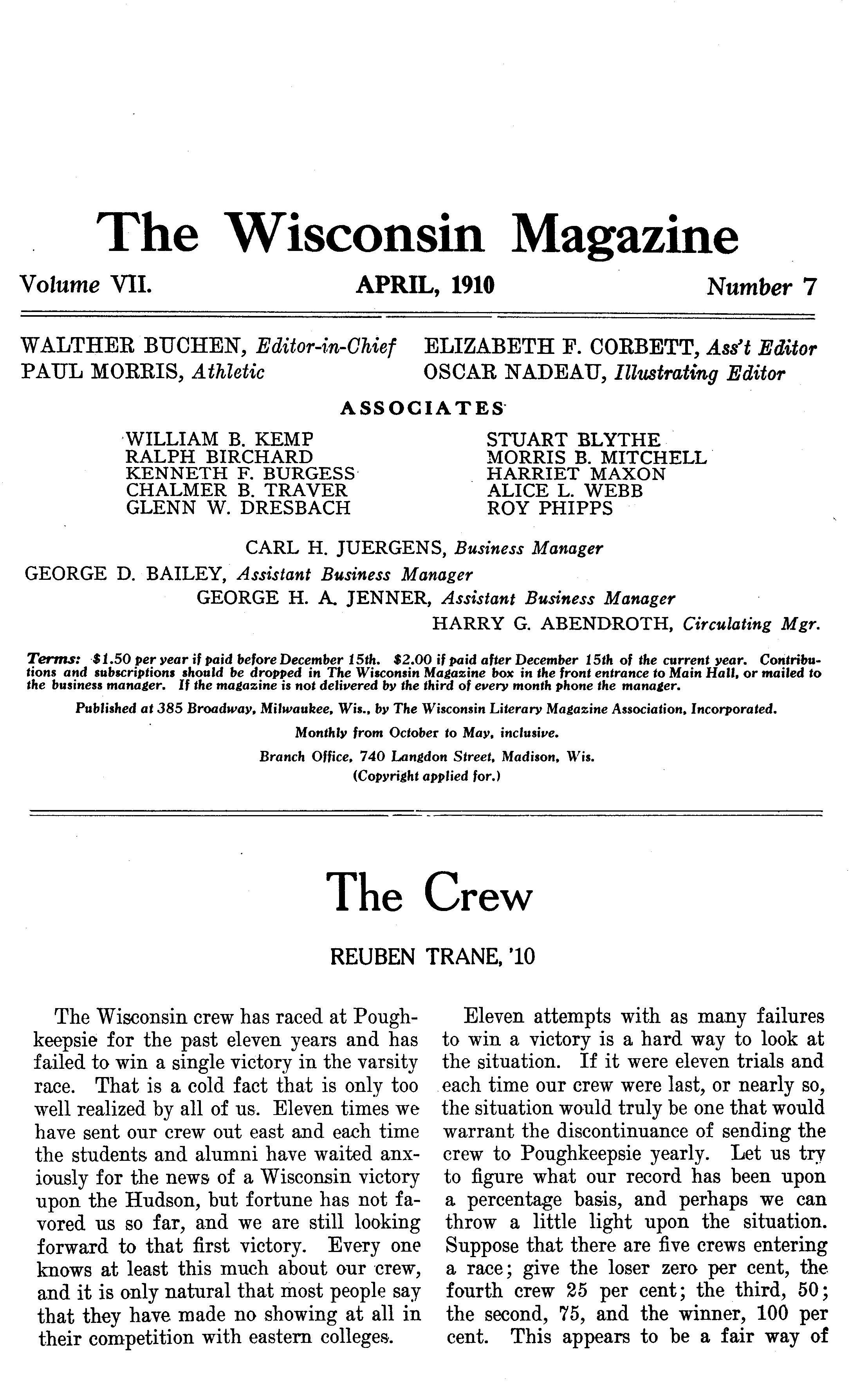 The Wisconsin Magazine

Volume VII. APRIL, 1910 Number 7

WALTHER BUCHEN, Editor-in-Chief
PAUL MORRIS, Athletic
ELIZABETH F. CORBETT, Ass't Editor
OSCAR NADEAU, Illustrating Editor

ASSOCIATES

WILLIAM B. KEMP
RALPH BIRCHARD
KENNETH F. BURGESS
CHALMER B. TRAVER
GLENN W. DRESBACH

STUART BLYTHE
MORRIS B. MITCHELL
HARRIET MAXON
ALICE L. WEBB
ROY PHIPPS

CARL H. JUERGENS, Business Manager
GEORGE D. BAILEY, Assistant Business Manager
GEORGE H. A. JENNER, Assistant Business Manager
HARRY G. ABENDROTH, Circulating Mgr.

Terms: $1.50 per year if paid before December 15th. $2.00 if paid after December 15th of the current year. Contributions and subscriptions should be dropped in The Wisconsin Magazine box in the front entrance to Main Hall, or mailed to the business manager. If the magazine is not delivered by the third of every month phone the manager.

Published at 385 Broadway, Milwaukee, Wis., by The Wisconsin Literary Magazine Association, Incorporated.
Monthly from October to May, inclusive.
Branch Office, 740 Langdon Street, Madison, Wis.
(Copyright applied for.)

The Crew

REUBEN TRANE, '10

The Wisconsin crew has raced at Poughkeepsie for the past eleven years and has failed to win a single victory in the varsity race. That is a cold fact that is only too well realized by all of us. Eleven times we have sent our crew out east and each time the students and alumni have waited anxiously for the news of a Wisconsin victory upon the Hudson, but fortune has not favored us so far, and we are still looking forward to that first victory. Every one knows at least this much about our crew, and it is only natural that most people say that they have made no showing at all in their competition with eastern colleges.

Eleven attempts with as many failures to win a victory is a hard way to look at the situation. If it were eleven trials and each time our crew were last, or nearly so, the situation would truly be one that would warrant the discontinuance of sending the crew to Poughkeepsie yearly. Let us try to figure what our record has been upon a percentage basis, and perhaps we can throw a little light upon the situation. Suppose that there are five crews entering a race; give the loser zero per cent, the fourth crew 25 per cent; the third, 50; the second, 75, and the winner, 100 per cent. This appears to be a fair way of